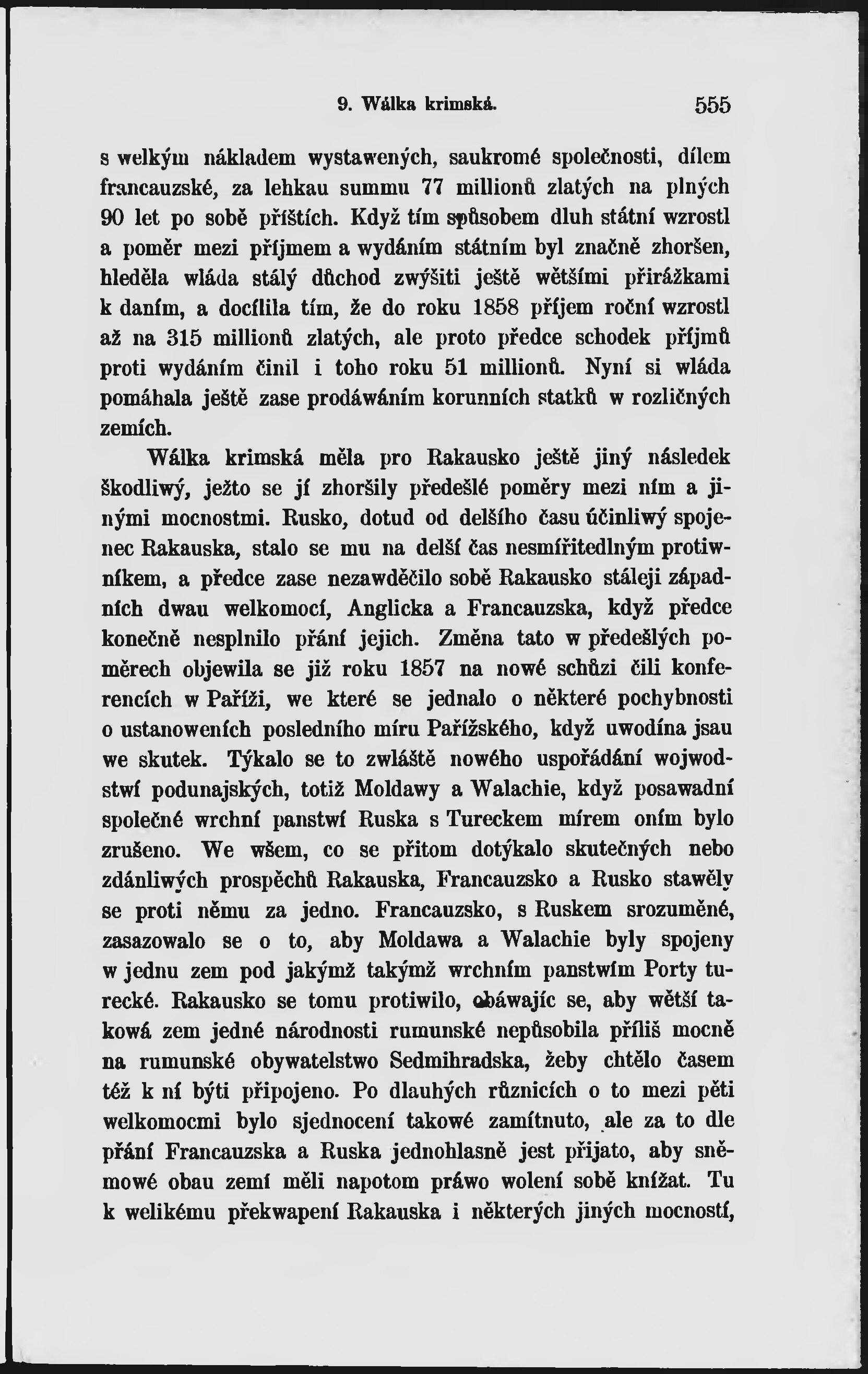 9. Wálka krimská. 555

s welkým nákladem wystawených, saukromé společnosti, dílem francauzské, za lehkau summu 77 millionů zlatých na plných 90 let po sobě příštích. Když tím spůsobem dluh státní wzrostl a poměr mezi příjmem a wydáním státním byl značně zhoršen, hleděla wláda stálý důchod zwýšiti ještě wětšími přirážkami k daním, a docílila tím, že do roku 1858 příjem roční wzrostl až na 315 millionů zlatých, ale proto předce schodek příjmů proti wydáním činil i toho roku 51 millionů. Nyní si wláda pomáhala ještě zase prodáwáním korunních statků w rozličných zemích.

Wálka krimská měla pro Rakausko ještě jiný následek škodliwý, ježto se jí zhoršily předešlé poměry mezi ním a jinými mocnostmi. Rusko, dotud od delšího času účinliwý spojenec Rakauska, stalo se mu na delší čas nesmířitedlným protiwníkem, a předce zase nezawděčilo sobě Rakausko stáleji západních dwau welkomocí, Anglicka a Francauzska, když předce konečně nesplnilo přání jejich. Změna tato w předešlých poměrech objewila se již roku 1857 na nowé schůzi čili konferencích w Paříži, we které se jednalo o některé pochybnosti o ustanoweních posledního míru Pařížského, když uwodína jsau we skutek. Týkalo se to zwláště nowého uspořádání wojwodstwí podunajských, totiž Moldawy a Walachie, když posawadní společné wrchní panstwí Ruska s Tureckem mírem oním bylo zrušeno. We wšem, co se přitom dotýkalo skutečných nebo zdánliwých prospěchů Rakauska, Francauzsko a Rusko stawěly se proti němu za jedno. Francauzsko, s Ruskem srozuměné, zasazowalo se o to, aby Moldawa a Walachie byly spojeny w jednu zem pod jakýmž takýmž wrchním panstwím Porty turecké. Rakausko se tomu protiwilo, obáwajíc se, aby wětší takowá zem jedné národnosti rumunské nepůsobila příliš mocně na rumunské obywatelstwo Sedmihradska, žeby chtělo časem též k ní býti připojeno. Po dlauhých různicích o to mezi pěti welkomocmi bylo sjednocení takowé zamítnuto, ale za to dle přání Francauzska a Ruska jednohlasně jest přijato, aby sněmowé obau zemí měli napotom práwo wolení sobě knížat. Tu k welikému překwapení Rakauska i některých jiných mocností,